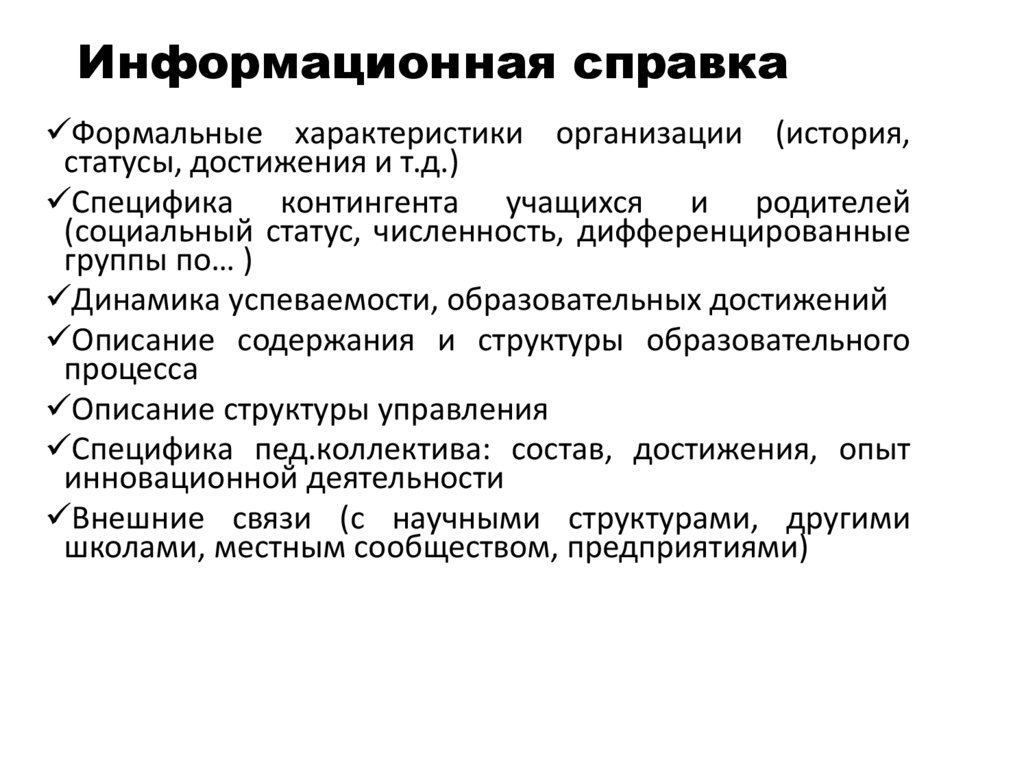 Информационная справка

✓Формальные характеристики организации (история, статусы, достижения и т.д.)

✓Специфика контингента учащихся и родителей (социальный статус, численность, дифференцированные группы по… )

✓Динамика успеваемости, образовательных достижений

✓Описание содержания и структуры образовательного процесса

✓Описание структуры управления

✓Специфика пед.коллектива: состав, достижения, опыт инновационной деятельности

✓Внешние связи (с научными структурами, другими школами, местным сообществом, предприятиями)